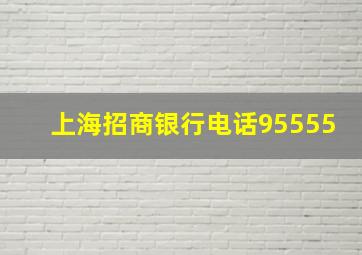 上海招商银行电话95555